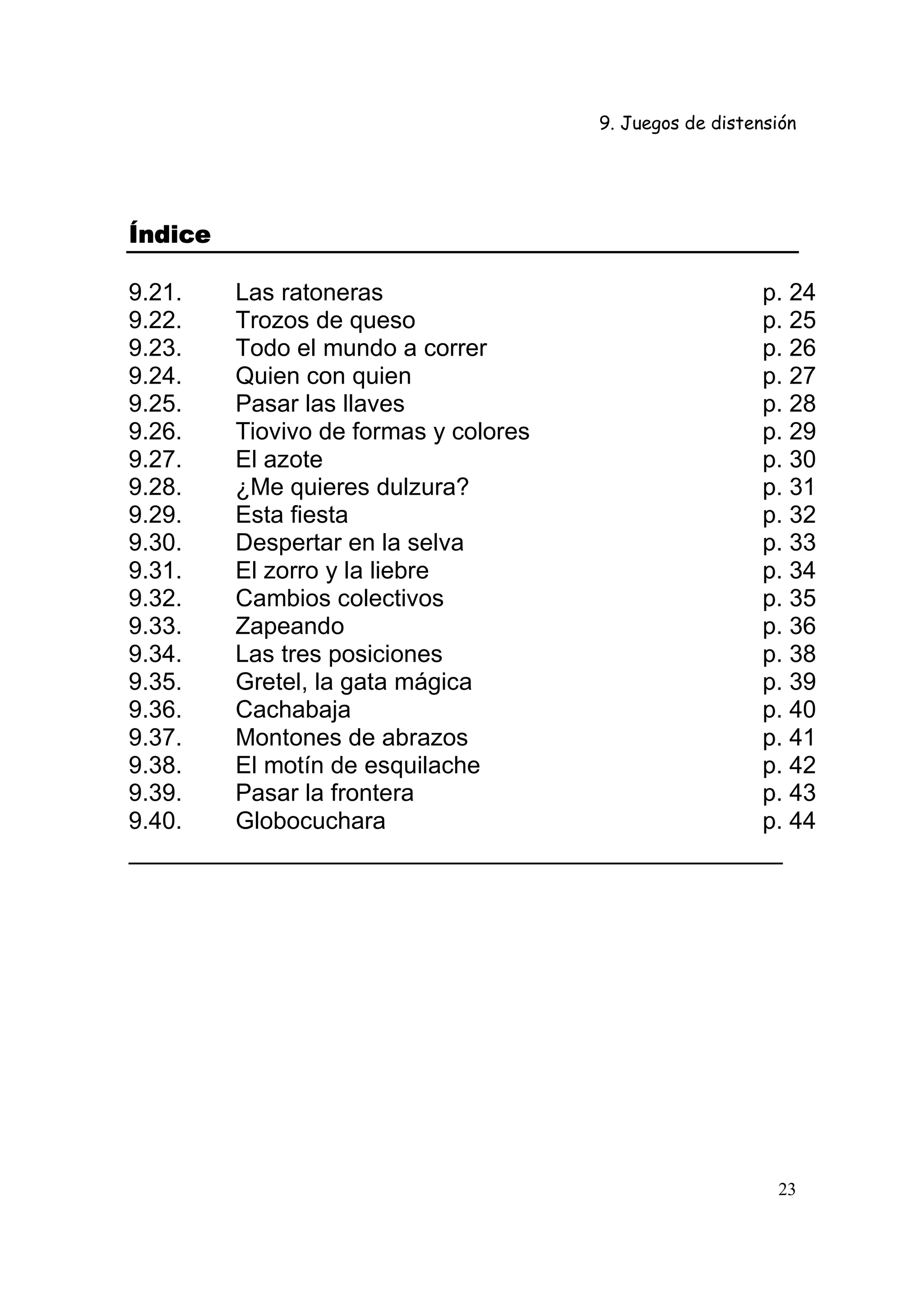 9. Juegos de distensión

Índice

9.21. Las ratoneras p. 24
9.22. Trozos de queso p. 25
9.23. Todo el mundo a correr p. 26
9.24. Quien con quien p. 27
9.25. Pasar las llaves p. 28
9.26. Tiovivo de formas y colores p. 29
9.27. El azote p. 30
9.28. ¿Me quieres dulzura? p. 31
9.29. Esta fiesta p. 32
9.30. Despertar en la selva p. 33
9.31. El zorro y la liebre p. 34
9.32. Cambios colectivos p. 35
9.33. Zapeando p. 36
9.34. Las tres posiciones p. 38
9.35. Gretel, la gata mágica p. 39
9.36. Cachabaja p. 40
9.37. Montones de abrazos p. 41
9.38. El motín de esquilache p. 42
9.39. Pasar la frontera p. 43
9.40. Globocuchara p. 44

23